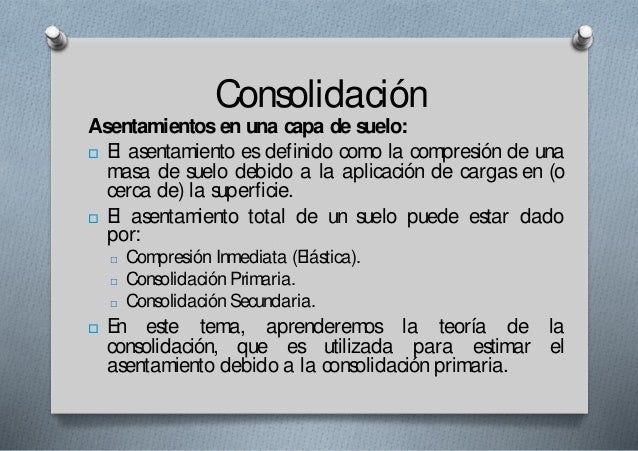 Consolidación

Asentamientos en una capa de suelo:

El asentamiento es definido como la compresión de una masa de suelo debido a la aplicación de cargas en (o cerca de) la superficie.

El asentamiento total de un suelo puede estar dado por:

Compresión Inmediata (Elástica).

Consolidación Primaria.

Consolidación Secundaria.

En este tema, aprenderemos la teoría de la consolidación, que es utilizada para estimar el asentamiento debido a la consolidación primaria.